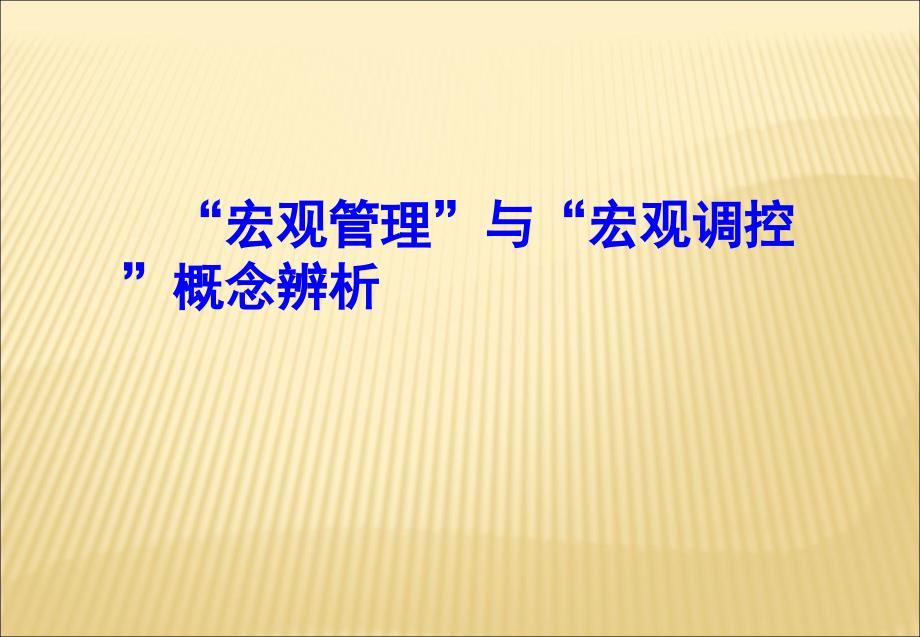 “宏观管理”与“宏观调控”概念辨析